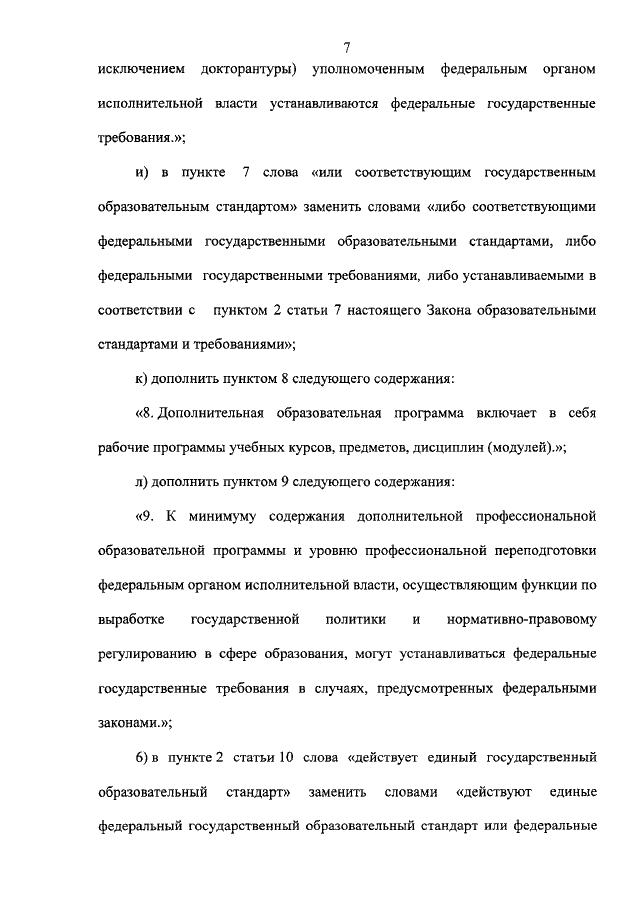 7

исключением докторантуры) уполномоченным федеральным органом исполнительной власти устанавливаются федеральные государственные требования.»;

и) в пункте 7 слова «или соответствующим государственным образовательным стандартом» заменить словами «либо соответствующими федеральными государственными образовательными стандартами, либо федеральными государственными требованиями, либо устанавливаемыми в соответствии с пунктом 2 статьи 7 настоящего Закона образовательными стандартами и требованиями»;

к) дополнить пунктом 8 следующего содержания:

«8. Дополнительная образовательная программа включает в себя рабочие программы учебных курсов, предметов, дисциплин (модулей).»;

л) дополнить пунктом 9 следующего содержания:

«9. К минимуму содержания дополнительной профессиональной образовательной программы и уровню профессиональной переподготовки федеральным органом исполнительной власти, осуществляющим функции по выработке государственной политики и нормативно-правовому регулированию в сфере образования, могут устанавливаться федеральные государственные требования в случаях, предусмотренных федеральными законами.»;

6) в пункте 2 статьи 10 слова «действует единый государственный образовательный стандарт» заменить словами «действуют единые федеральный государственный образовательный стандарт или федеральные